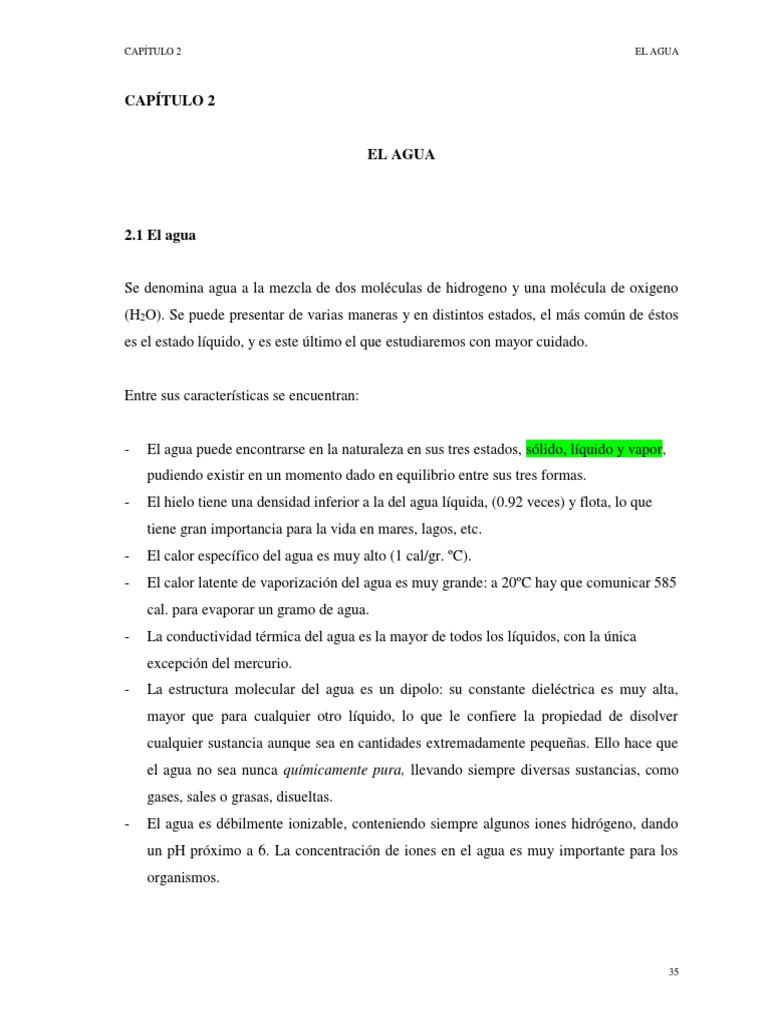 CAPÍTULO 2

EL AGUA

CAPÍTULO 2

EL AGUA

2.1 El agua

Se denomina agua a la mezcla de dos moléculas de hidrogeno y una molécula de oxigeno ($H_2O$). Se puede presentar de varias maneras y en distintos estados, el más común de éstos es el estado líquido, y es este último el que estudiaremos con mayor cuidado.

Entre sus características se encuentran:

- El agua puede encontrarse en la naturaleza en sus tres estados, sólido, líquido y vapor, pudiendo existir en un momento dado en equilibrio entre sus tres formas.
- El hielo tiene una densidad inferior a la del agua líquida, (0.92 veces) y flota, lo que tiene gran importancia para la vida en mares, lagos, etc.
- El calor específico del agua es muy alto (1 cal/gr. ºC).
- El calor latente de vaporización del agua es muy grande: a 20ºC hay que comunicar 585 cal. para evaporar un gramo de agua.
- La conductividad térmica del agua es la mayor de todos los líquidos, con la única excepción del mercurio.
- La estructura molecular del agua es un dipolo: su constante dieléctrica es muy alta, mayor que para cualquier otro líquido, lo que le confiere la propiedad de disolver cualquier sustancia aunque sea en cantidades extremadamente pequeñas. Ello hace que el agua no sea nunca químicamente pura, llevando siempre diversas sustancias, como gases, sales o grasas, disueltas.
- El agua es débilmente ionizable, conteniendo siempre algunos iones hidrógeno, dando un pH próximo a 6. La concentración de iones en el agua es muy importante para los organismos.

35